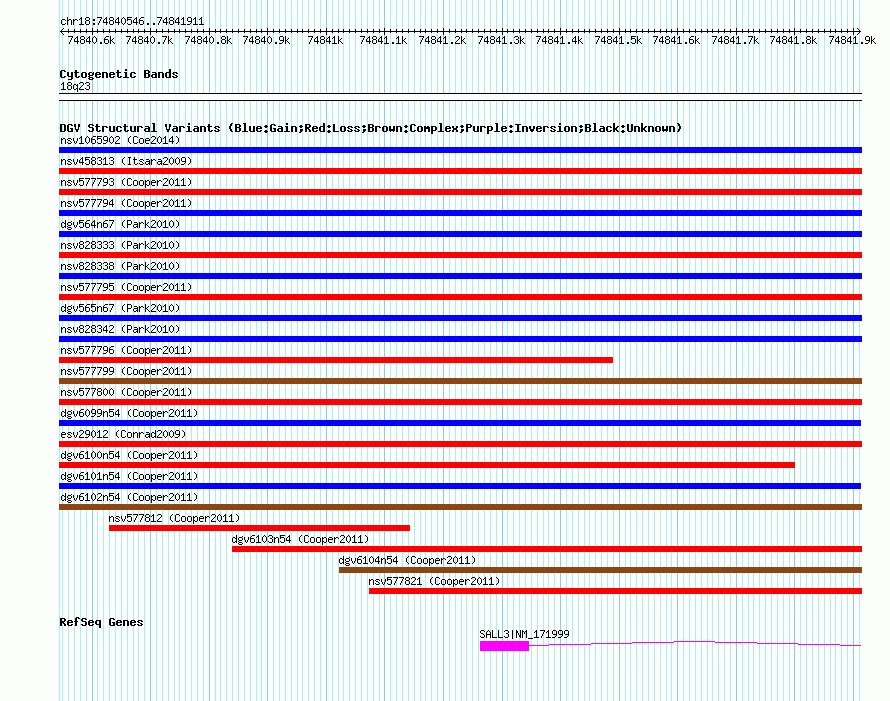 chr18:74840546..74841911

74840.6k 74840.7k 74840.8k 74840.9k 74841k 74841.1k 74841.2k 74841.3k 74841.4k 74841.5k 74841.6k 74841.7k 74841.8k 74841.9k

Cytogenetic Bands
18q23

DGV Structural Variants (Blue:Gain;Red:Loss;Brown:Complex;Purple:Inversion;Black:Unknown)
nsv1065902 (Coe2014)
nsv458313 (Itsara2009)
nsv577793 (Cooper2011)
nsv577794 (Cooper2011)
dgv564n67 (Park2010)
nsv828333 (Park2010)
nsv828338 (Park2010)
nsv577795 (Cooper2011)
dgv565n67 (Park2010)
nsv828342 (Park2010)
nsv577796 (Cooper2011)
nsv577799 (Cooper2011)
nsv577800 (Cooper2011)
dgv6099n54 (Cooper2011)
esv29012 (Conrad2009)
dgv6100n54 (Cooper2011)
dgv6101n54 (Cooper2011)
dgv6102n54 (Cooper2011)
nsv577812 (Cooper2011)
dgv6103n54 (Cooper2011)
dgv6104n54 (Cooper2011)
nsv577821 (Cooper2011)

RefSeq Genes
SALL3|NM_171999